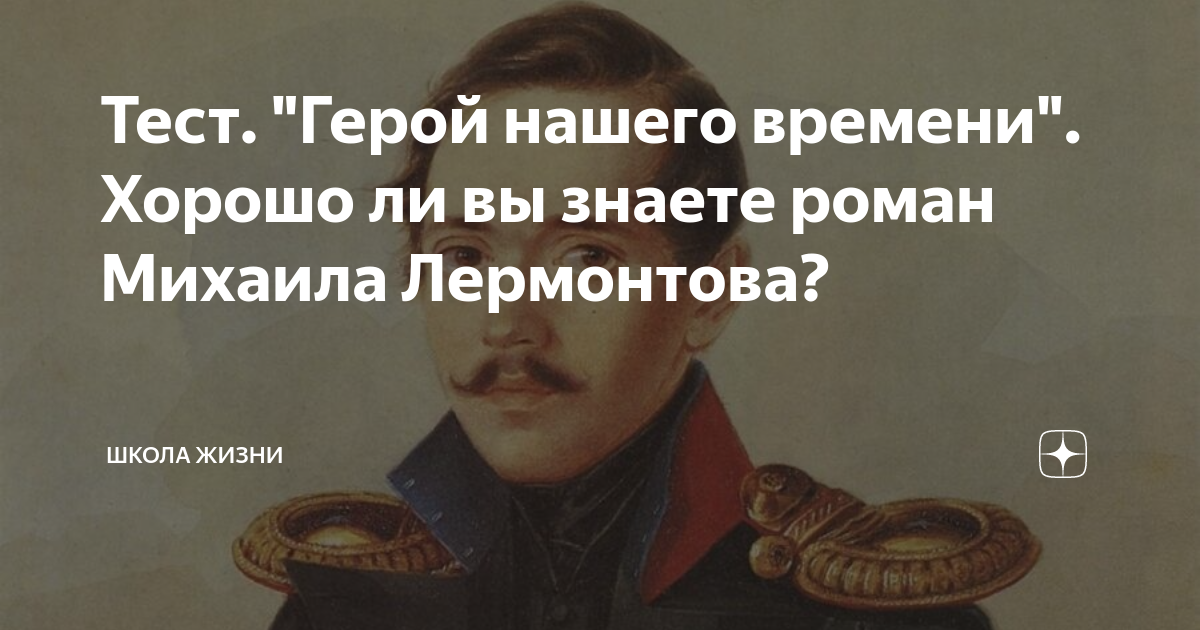 Тест. "Герой нашего времени". Хорошо ли вы знаете роман Михаила Лермонтова?

ШКОЛА ЖИЗНИ